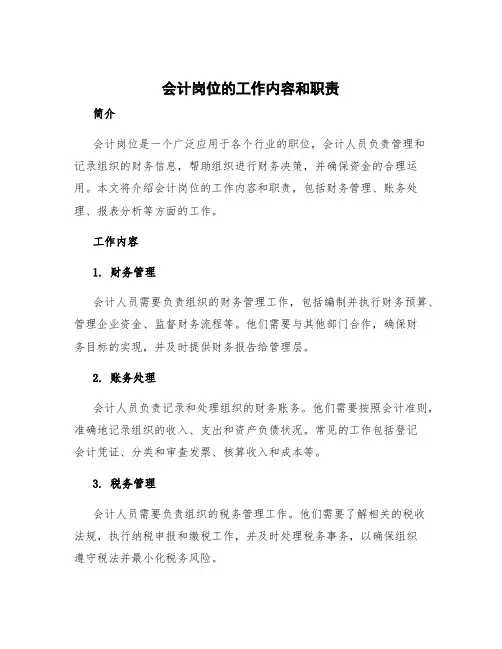 会计岗位的工作内容和职责

简介

会计岗位是一个广泛应用于各个行业的职位，会计人员负责管理和记录组织的财务信息，帮助组织进行财务决策，并确保资金的合理运用。本文将介绍会计岗位的工作内容和职责，包括财务管理、账务处理、报表分析等方面的工作。

工作内容

1. 财务管理

会计人员需要负责组织的财务管理工作，包括编制并执行财务预算、管理企业资金、监督财务流程等。他们需要与其他部门合作，确保财务目标的实现，并及时提供财务报告给管理层。

2. 账务处理

会计人员负责记录和处理组织的财务账务。他们需要按照会计准则，准确地记录组织的收入、支出和资产负债状况。常见的工作包括登记会计凭证、分类和审查发票、核算收入和成本等。

3. 税务管理

会计人员需要负责组织的税务管理工作。他们需要了解相关的税收法规，执行纳税申报和缴税工作，并及时处理税务事务，以确保组织遵守税法并最小化税务风险。